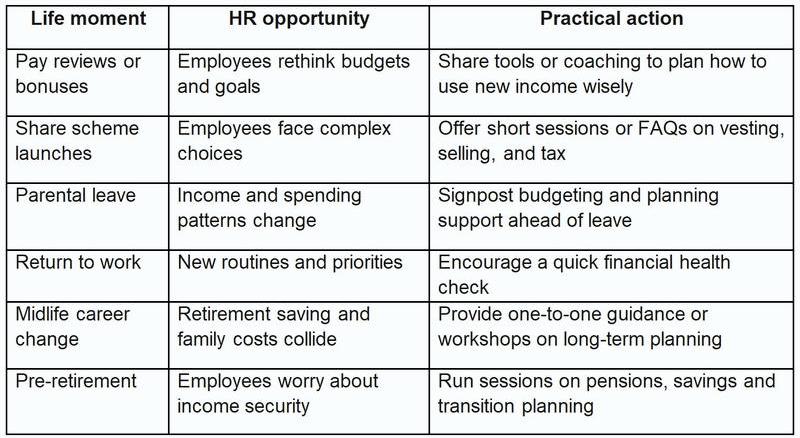 | Life moment | HR opportunity | Practical action |
|---|---|---|
| Pay reviews or bonuses | Employees rethink budgets and goals | Share tools or coaching to plan how to use new income wisely |
| Share scheme launches | Employees face complex choices | Offer short sessions or FAQs on vesting, selling, and tax |
| Parental leave | Income and spending patterns change | Signpost budgeting and planning support ahead of leave |
| Return to work | New routines and priorities | Encourage a quick financial health check |
| Midlife career change | Retirement saving and family costs collide | Provide one-to-one guidance or workshops on long-term planning |
| Pre-retirement | Employees worry about income security | Run sessions on pensions, savings and transition planning |